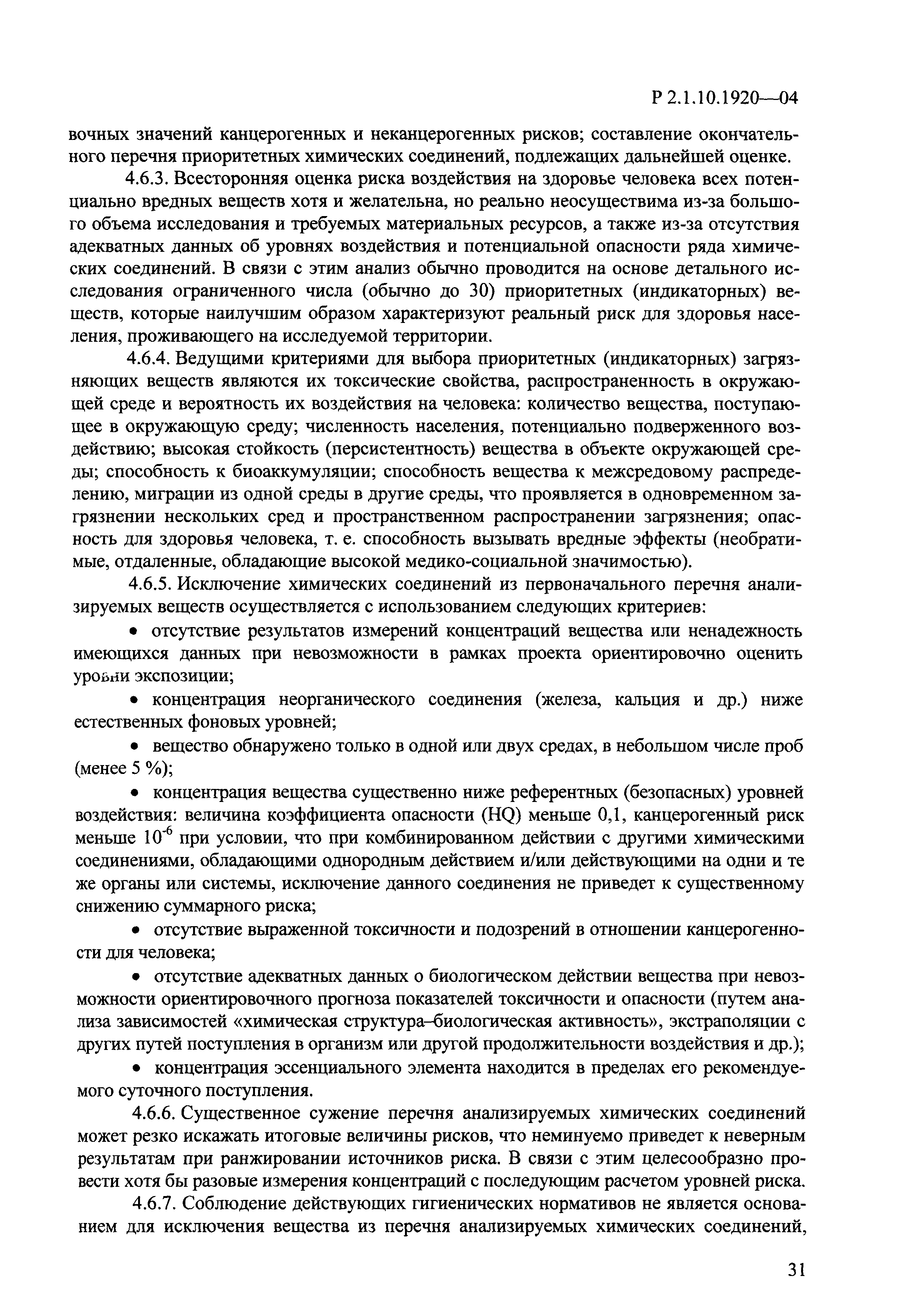 Р 2.1.10.1920—04

вочных значений канцерогенных и неканцерогенных рисков; составление окончательного перечня приоритетных химических соединений, подлежащих дальнейшей оценке.

4.6.3. Всесторонняя оценка риска воздействия на здоровье человека всех потенциально вредных веществ хотя и желательна, но реально неосуществима из-за большого объема исследования и требуемых материальных ресурсов, а также из-за отсутствия адекватных данных об уровнях воздействия и потенциальной опасности ряда химических соединений. В связи с этим анализ обычно проводится на основе детального исследования ограниченного числа (обычно до 30) приоритетных (индикаторных) веществ, которые наилучшим образом характеризуют реальный риск для здоровья населения, проживающего на исследуемой территории.

4.6.4. Ведущими критериями для выбора приоритетных (индикаторных) загрязняющих веществ являются их токсические свойства, распространенность в окружающей среде и вероятность их воздействия на человека: количество вещества, поступающее в окружающую среду; численность населения, потенциально подверженного воздействию; высокая стойкость (персистентность) вещества в объекте окружающей среды; способность к биоаккумуляции; способность вещества к межсредовому распределению, миграции из одной среды в другие среды, что проявляется в одновременном загрязнении нескольких сред и пространственном распространении загрязнения; опасность для здоровья человека, т. е. способность вызывать вредные эффекты (необратимые, отдаленные, обладающие высокой медико-социальной значимостью).

4.6.5. Исключение химических соединений из первоначального перечня анализируемых веществ осуществляется с использованием следующих критериев:

• отсутствие результатов измерений концентраций вещества или ненадежность имеющихся данных при невозможности в рамках проекта ориентировочно оценить уровни экспозиции;

• концентрация неорганического соединения (железа, кальция и др.) ниже естественных фоновых уровней;

• вещество обнаружено только в одной или двух средах, в небольшом числе проб (менее 5 %);

• концентрация вещества существенно ниже референтных (безопасных) уровней воздействия: величина коэффициента опасности (HQ) меньше 0,1, канцерогенный риск меньше $10^{-6}$ при условии, что при комбинированном действии с другими химическими соединениями, обладающими однородным действием и/или действующими на одни и те же органы или системы, исключение данного соединения не приведет к существенному снижению суммарного риска;

• отсутствие выраженной токсичности и подозрений в отношении канцерогенности для человека;

• отсутствие адекватных данных о биологическом действии вещества при невозможности ориентировочного прогноза показателей токсичности и опасности (путем анализа зависимостей «химическая структура–биологическая активность», экстраполяции с других путей поступления в организм или другой продолжительности воздействия и др.);

• концентрация эссенциального элемента находится в пределах его рекомендуемого суточного поступления.

4.6.6. Существенное сужение перечня анализируемых химических соединений может резко искажать итоговые величины рисков, что неминуемо приведет к неверным результатам при ранжировании источников риска. В связи с этим целесообразно провести хотя бы разовые измерения концентраций с последующим расчетом уровней риска.

4.6.7. Соблюдение действующих гигиенических нормативов не является основанием для исключения вещества из перечня анализируемых химических соединений,

31